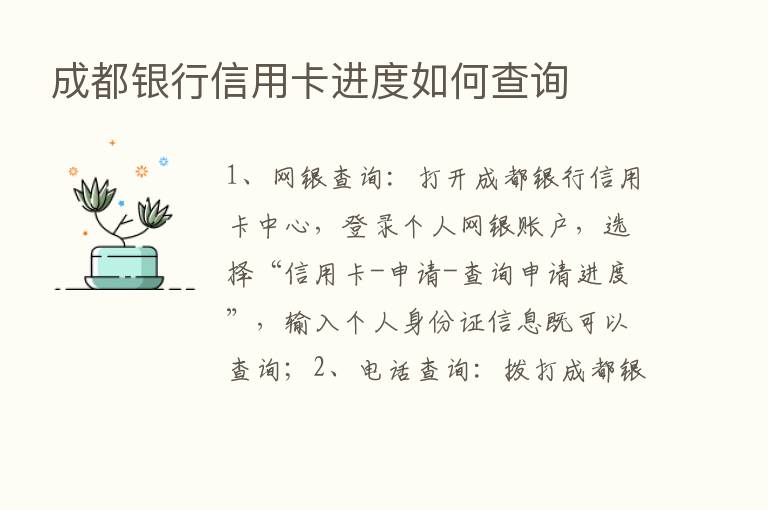 成都银行信用卡进度如何查询

1、网银查询：打开成都银行信用卡中心，登录个人网银账户，选择“信用卡-申请-查询申请进度”，输入个人身份证信息既可以查询；2、电话查询：拨打成都银